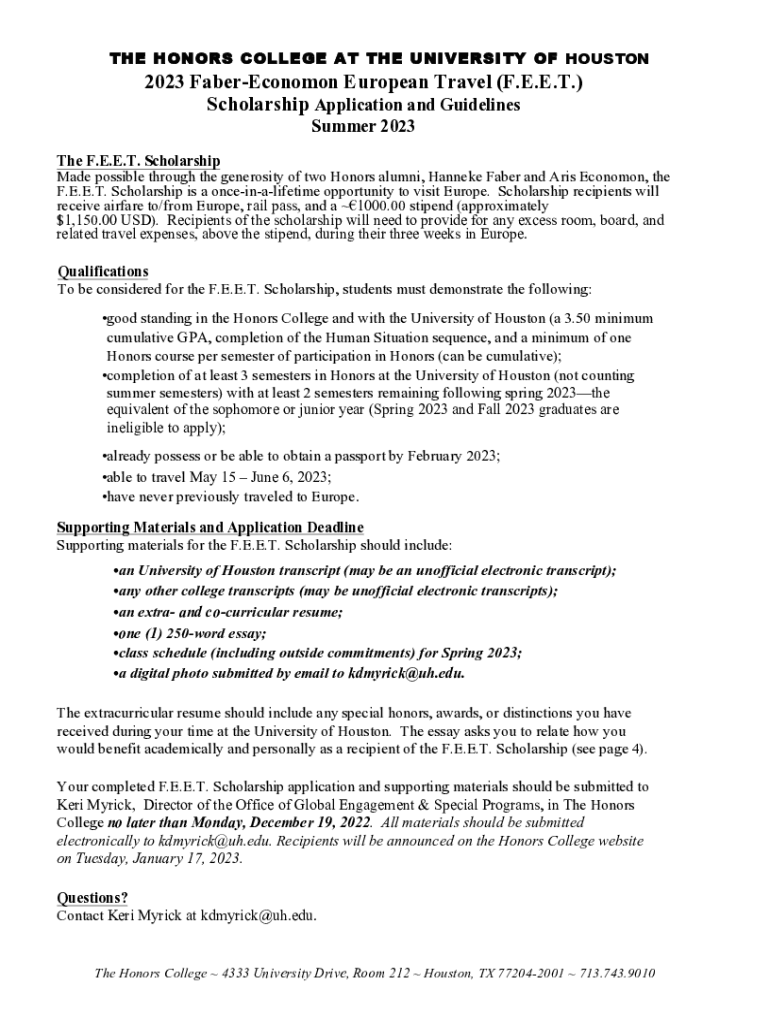 THE HONORS COLLEGE AT THE UNIVERSITY OF HOUSTON
2023 Faber-Economon European Travel (F.E.E.T.)
Scholarship Application and Guidelines
Summer 2023

The F.E.E.T. Scholarship
Made possible through the generosity of two Honors alumni, Hanneke Faber and Aris Economon, the F.E.E.T. Scholarship is a once-in-a-lifetime opportunity to visit Europe. Scholarship recipients will receive airfare to/from Europe, rail pass, and a ~€1000.00 stipend (approximately $1,150.00 USD). Recipients of the scholarship will need to provide for any excess room, board, and related travel expenses, above the stipend, during their three weeks in Europe.

Qualifications
To be considered for the F.E.E.T. Scholarship, students must demonstrate the following:

•good standing in the Honors College and with the University of Houston (a 3.50 minimum cumulative GPA, completion of the Human Situation sequence, and a minimum of one Honors course per semester of participation in Honors (can be cumulative);
•completion of at least 3 semesters in Honors at the University of Houston (not counting summer semesters) with at least 2 semesters remaining following spring 2023—the equivalent of the sophomore or junior year (Spring 2023 and Fall 2023 graduates are ineligible to apply);
•already possess or be able to obtain a passport by February 2023;
•able to travel May 15 – June 6, 2023;
•have never previously traveled to Europe.

Supporting Materials and Application Deadline
Supporting materials for the F.E.E.T. Scholarship should include:

•an University of Houston transcript (may be an unofficial electronic transcript);
•any other college transcripts (may be unofficial electronic transcripts);
•an extra- and co-curricular resume;
•one (1) 250-word essay;
•class schedule (including outside commitments) for Spring 2023;
•a digital photo submitted by email to kdmyrick@uh.edu.

The extracurricular resume should include any special honors, awards, or distinctions you have received during your time at the University of Houston. The essay asks you to relate how you would benefit academically and personally as a recipient of the F.E.E.T. Scholarship (see page 4).

Your completed F.E.E.T. Scholarship application and supporting materials should be submitted to Keri Myrick, Director of the Office of Global Engagement & Special Programs, in The Honors College no later than Monday, December 19, 2022. All materials should be submitted electronically to kdmyrick@uh.edu. Recipients will be announced on the Honors College website on Tuesday, January 17, 2023.

Questions?
Contact Keri Myrick at kdmyrick@uh.edu.

The Honors College ~ 4333 University Drive, Room 212 ~ Houston, TX 77204-2001 ~ 713.743.9010